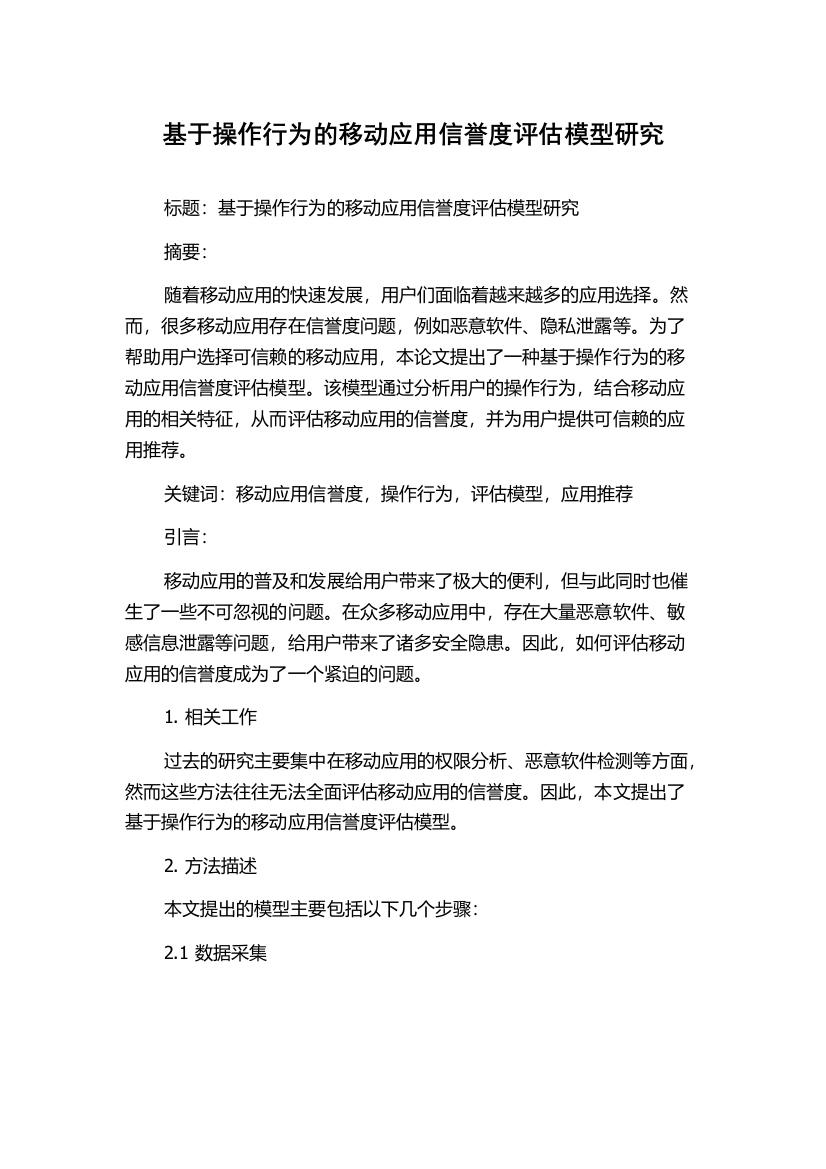 基于操作行为的移动应用信誉度评估模型研究

标题：基于操作行为的移动应用信誉度评估模型研究

摘要：

随着移动应用的快速发展，用户们面临着越来越多的应用选择。然而，很多移动应用存在信誉度问题，例如恶意软件、隐私泄露等。为了帮助用户选择可信赖的移动应用，本论文提出了一种基于操作行为的移动应用信誉度评估模型。该模型通过分析用户的操作行为，结合移动应用的相关特征，从而评估移动应用的信誉度，并为用户提供可信赖的应用推荐。

关键词：移动应用信誉度，操作行为，评估模型，应用推荐

引言：

移动应用的普及和发展给用户带来了极大的便利，但与此同时也催生了一些不可忽视的问题。在众多移动应用中，存在大量恶意软件、敏感信息泄露等问题，给用户带来了诸多安全隐患。因此，如何评估移动应用的信誉度成为了一个紧迫的问题。

1. 相关工作

过去的研究主要集中在移动应用的权限分析、恶意软件检测等方面，然而这些方法往往无法全面评估移动应用的信誉度。因此，本文提出了基于操作行为的移动应用信誉度评估模型。

2. 方法描述

本文提出的模型主要包括以下几个步骤：

2.1 数据采集